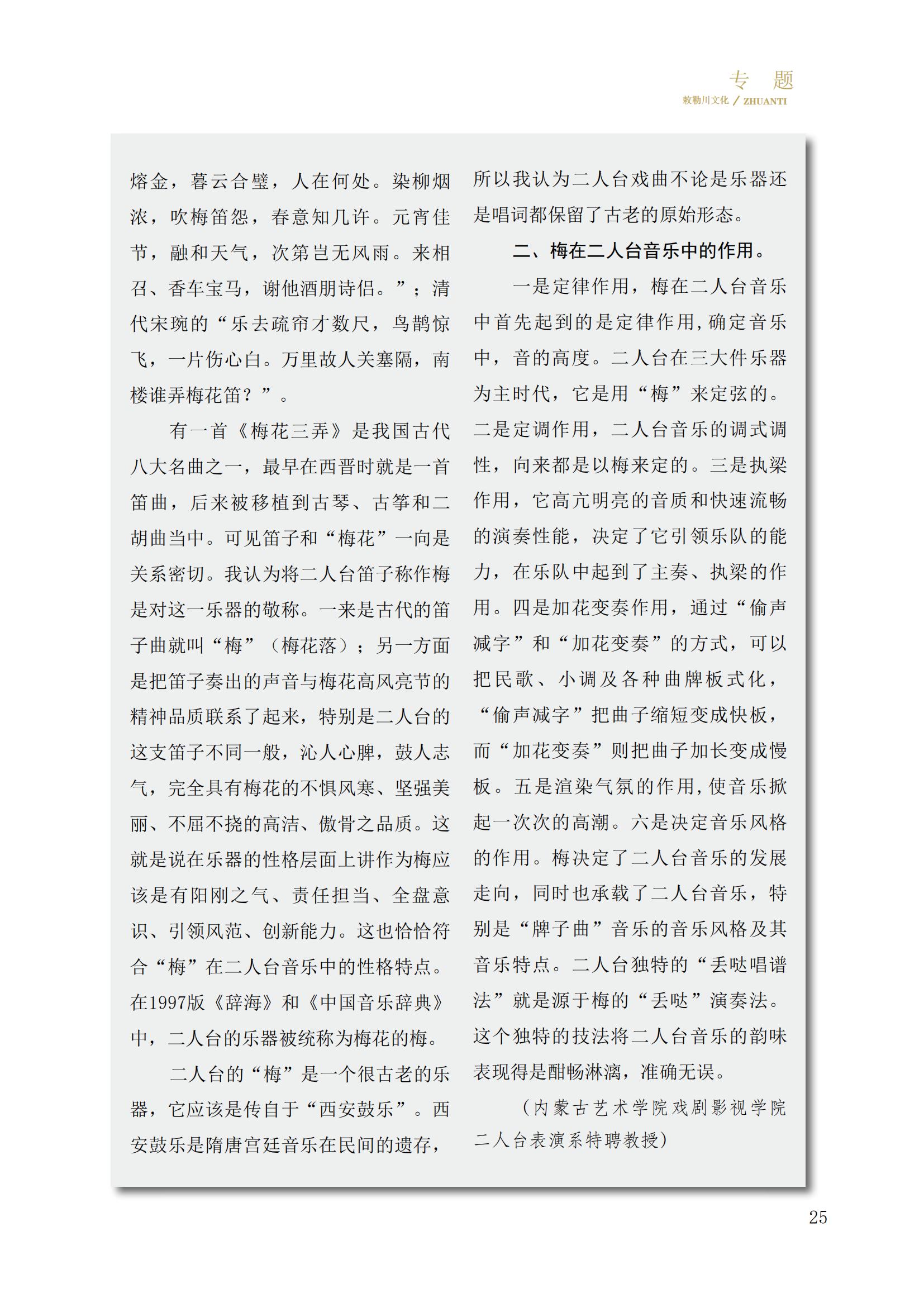 专 题
敕勒川文化 / ZHUANTI

熔金，暮云合璧，人在何处。染柳烟浓，吹梅笛怨，春意知几许。元宵佳节，融和天气，次第岂无风雨。来相召、香车宝马，谢他酒朋诗侣。”；清代宋琬的“乐去疏帘才数尺，鸟鹊惊飞，一片伤心白。万里故人关塞隔，南楼谁弄梅花笛？”。

有一首《梅花三弄》是我国古代八大名曲之一，最早在西晋时就是一首笛曲，后来被移植到古琴、古筝和二胡曲当中。可见笛子和“梅花”一向是关系密切。我认为将二人台笛子称作梅是对这一乐器的敬称。一来是古代的笛子曲就叫“梅”（梅花落）；另一方面是把笛子奏出的声音与梅花高风亮节的精神品质联系了起来，特别是二人台的这支笛子不同一般，沁人心脾，鼓人志气，完全具有梅花的不惧风寒、坚强美丽、不屈不挠的高洁、傲骨之品质。这就是说在乐器的性格层面上讲作为梅应该是有阳刚之气、责任担当、全盘意识、引领风范、创新能力。这也恰恰符合“梅”在二人台音乐中的性格特点。在1997版《辞海》和《中国音乐辞典》中，二人台的乐器被统称为梅花的梅。

二人台的“梅”是一个很古老的乐器，它应该是传自于“西安鼓乐”。西安鼓乐是隋唐宫廷音乐在民间的遗存，所以我认为二人台戏曲不论是乐器还是唱词都保留了古老的原始形态。

二、梅在二人台音乐中的作用。

一是定律作用，梅在二人台音乐中首先起到的是定律作用，确定音乐中，音的高度。二人台在三大件乐器为主时代，它是用“梅”来定弦的。二是定调作用，二人台音乐的调式调性，向来都是以梅来定的。三是执梁作用，它高亢明亮的音质和快速流畅的演奏性能，决定了它引领乐队的能力，在乐队中起到了主奏、执梁的作用。四是加花变奏作用，通过“偷声减字”和“加花变奏”的方式，可以把民歌、小调及各种曲牌板式化，“偷声减字”把曲子缩短变成快板，而“加花变奏”则把曲子加长变成慢板。五是渲染气氛的作用，使音乐掀起一次次的高潮。六是决定音乐风格的作用。梅决定了二人台音乐的发展走向，同时也承载了二人台音乐，特别是“牌子曲”音乐的音乐风格及其音乐特点。二人台独特的“丢哒唱谱法”就是源于梅的“丢哒”演奏法。这个独特的技法将二人台音乐的韵味表现得是酣畅淋漓，准确无误。

（内蒙古艺术学院戏剧影视学院二人台表演系特聘教授）

25